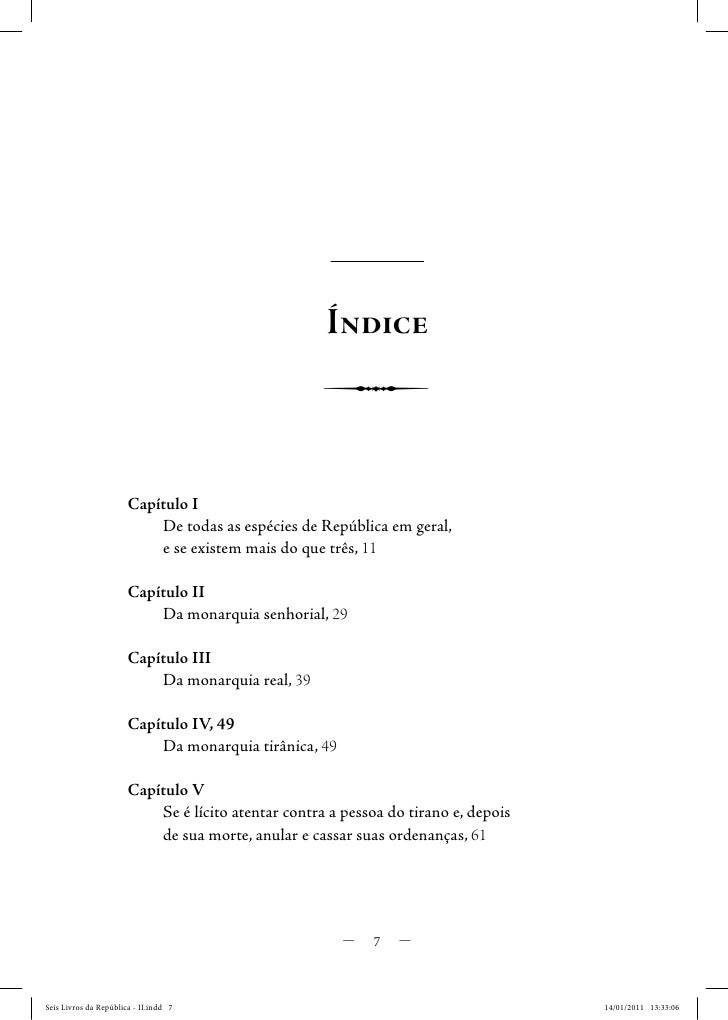 Índice

Capítulo I
De todas as espécies de República em geral, e se existem mais do que três, 11

Capítulo II
Da monarquia senhorial, 29

Capítulo III
Da monarquia real, 39

Capítulo IV, 49
Da monarquia tirânica, 49

Capítulo V
Se é lícito atentar contra a pessoa do tirano e, depois de sua morte, anular e cassar suas ordenanças, 61

— 7 —

Seis Livros da República - II.indd 7 14/01/2011 13:33:06